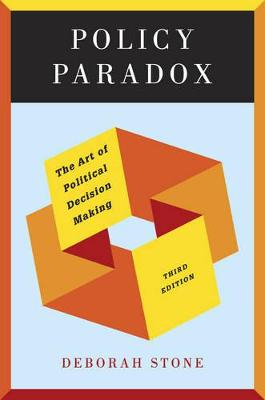 POLICY PARADOX

The Art of Political Decision Making

THIRD EDITION

DEBORAH STONE